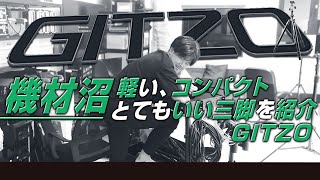 GITZO

機材沼

軽い、コンパクト
とてもいい三脚を紹介
GITZO